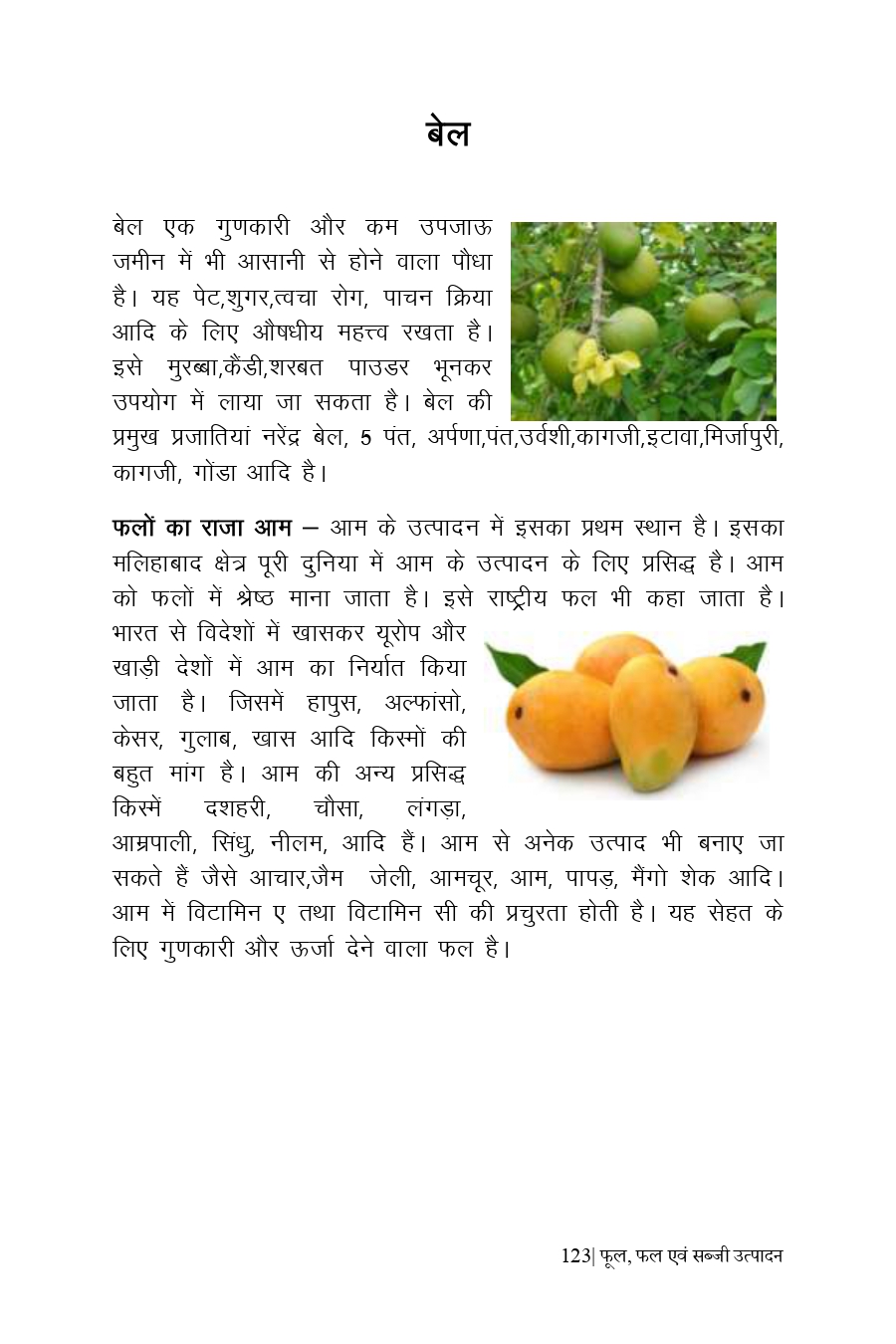 बेल

बेल एक गुणकारी और कम उपजाऊ जमीन में भी आसानी से होने वाला पौधा है। यह पेट,शुगर,त्वचा रोग, पाचन क्रिया आदि के लिए औषधीय महत्त्व रखता है। इसे मुरब्बा,कैंडी,शरबत पाउडर भूनकर उपयोग में लाया जा सकता है। बेल की प्रमुख प्रजातियां नरेंद्र बेल, 5 पंत, अर्पणा,पंत,उर्वशी,कागजी,इटावा,मिर्जापुरी, कागजी, गोंडा आदि है।

फलों का राजा आम – आम के उत्पादन में इसका प्रथम स्थान है। इसका मलिहाबाद क्षेत्र पूरी दुनिया में आम के उत्पादन के लिए प्रसिद्ध है। आम को फलों में श्रेष्ठ माना जाता है। इसे राष्ट्रीय फल भी कहा जाता है। भारत से विदेशों में खासकर यूरोप और खाड़ी देशों में आम का निर्यात किया जाता है। जिसमें हापुस, अल्फांसो, केसर, गुलाब, खास आदि किस्मों की बहुत मांग है। आम की अन्य प्रसिद्ध किस्में दशहरी, चौसा, लंगड़ा, आम्रपाली, सिंधु, नीलम, आदि हैं। आम से अनेक उत्पाद भी बनाए जा सकते हैं जैसे आचार,जैम जेली, आमचूर, आम, पापड़, मैंगो शेक आदि। आम में विटामिन ए तथा विटामिन सी की प्रचुरता होती है। यह सेहत के लिए गुणकारी और ऊर्जा देने वाला फल है।

123| फूल, फल एवं सब्जी उत्पादन